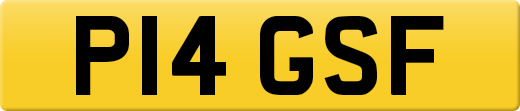 P14 GSF